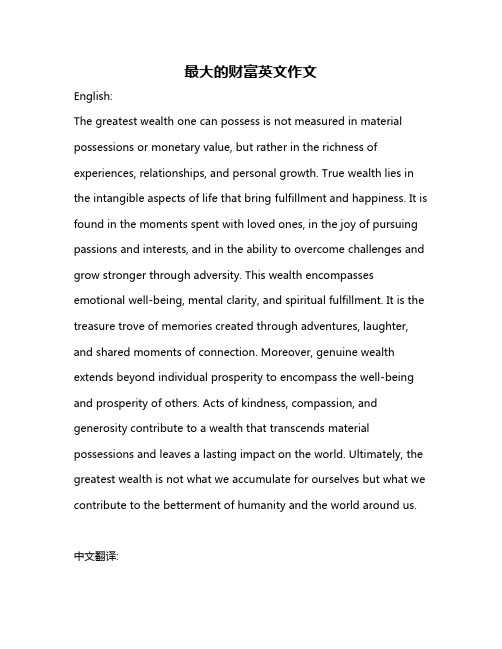 最大的财富英文作文

English:

The greatest wealth one can possess is not measured in material possessions or monetary value, but rather in the richness of experiences, relationships, and personal growth. True wealth lies in the intangible aspects of life that bring fulfillment and happiness. It is found in the moments spent with loved ones, in the joy of pursuing passions and interests, and in the ability to overcome challenges and grow stronger through adversity. This wealth encompasses emotional well-being, mental clarity, and spiritual fulfillment. It is the treasure trove of memories created through adventures, laughter, and shared moments of connection. Moreover, genuine wealth extends beyond individual prosperity to encompass the well-being and prosperity of others. Acts of kindness, compassion, and generosity contribute to a wealth that transcends material possessions and leaves a lasting impact on the world. Ultimately, the greatest wealth is not what we accumulate for ourselves but what we contribute to the betterment of humanity and the world around us.

中文翻译: